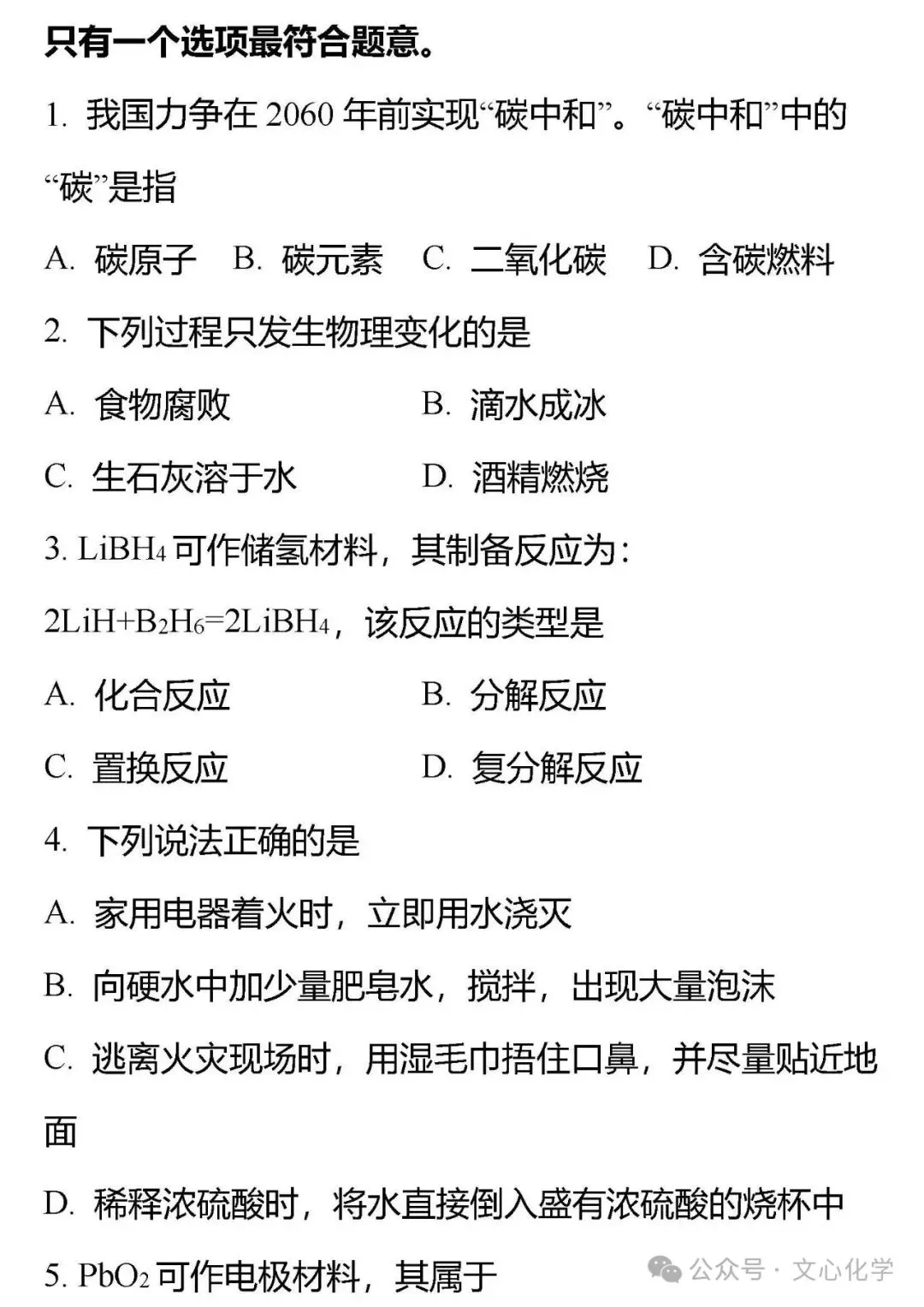 只有一个选项最符合题意。

1. 我国力争在 2060 年前实现“碳中和”。“碳中和”中的“碳”是指

A. 碳原子　B. 碳元素　C. 二氧化碳　D. 含碳燃料

2. 下列过程只发生物理变化的是

A. 食物腐败　B. 滴水成冰

C. 生石灰溶于水　D. 酒精燃烧

3. $LiBH_4$ 可作储氢材料，其制备反应为：$2LiH+B_2H_6=2LiBH_4$，该反应的类型是

A. 化合反应　B. 分解反应

C. 置换反应　D. 复分解反应

4. 下列说法正确的是

A. 家用电器着火时，立即用水浇灭

B. 向硬水中加少量肥皂水，搅拌，出现大量泡沫

C. 逃离火灾现场时，用湿毛巾捂住口鼻，并尽量贴近地面

D. 稀释浓硫酸时，将水直接倒入盛有浓硫酸的烧杯中

5. $PbO_2$ 可作电极材料，其属于

公众号 · 文心化学